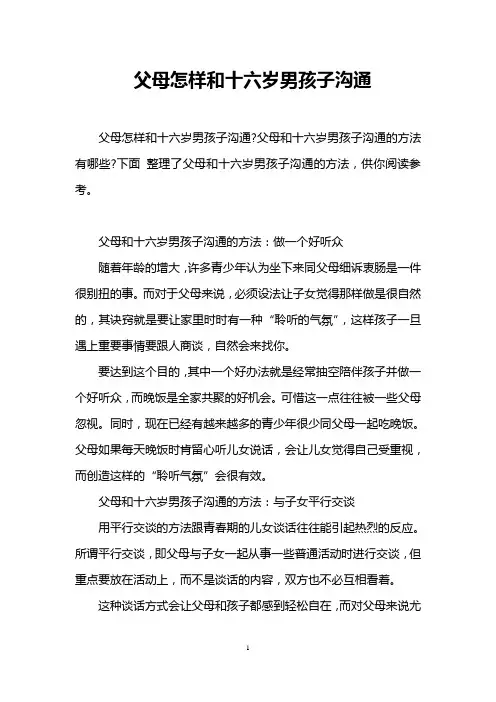 父母怎样和十六岁男孩子沟通

父母怎样和十六岁男孩子沟通?父母和十六岁男孩子沟通的方法有哪些?下面 整理了父母和十六岁男孩子沟通的方法，供你阅读参考。

父母和十六岁男孩子沟通的方法：做一个好听众

随着年龄的增大，许多青少年认为坐下来同父母细诉衷肠是一件很别扭的事。而对于父母来说，必须设法让子女觉得那样做是很自然的，其诀窍就是要让家里时时有一种“聆听的气氛”，这样孩子一旦遇上重要事情要跟人商谈，自然会来找你。

要达到这个目的，其中一个好办法就是经常抽空陪伴孩子并做一个好听众，而晚饭是全家共聚的好机会。可惜这一点往往被一些父母忽视。同时，现在已经有越来越多的青少年很少同父母一起吃晚饭。父母如果每天晚饭时肯留心听儿女说话，会让儿女觉得自己受重视，而创造这样的“聆听气氛”会很有效。

父母和十六岁男孩子沟通的方法：与子女平行交谈

用平行交谈的方法跟青春期的儿女谈话往往能引起热烈的反应。所谓平行交谈，即父母与子女一起从事一些普通活动时进行交谈，但重点要放在活动上，而不是谈话的内容，双方也不必互相看着。

这种谈话方式会让父母和孩子都感到轻松自在，而对父母来说尤

1